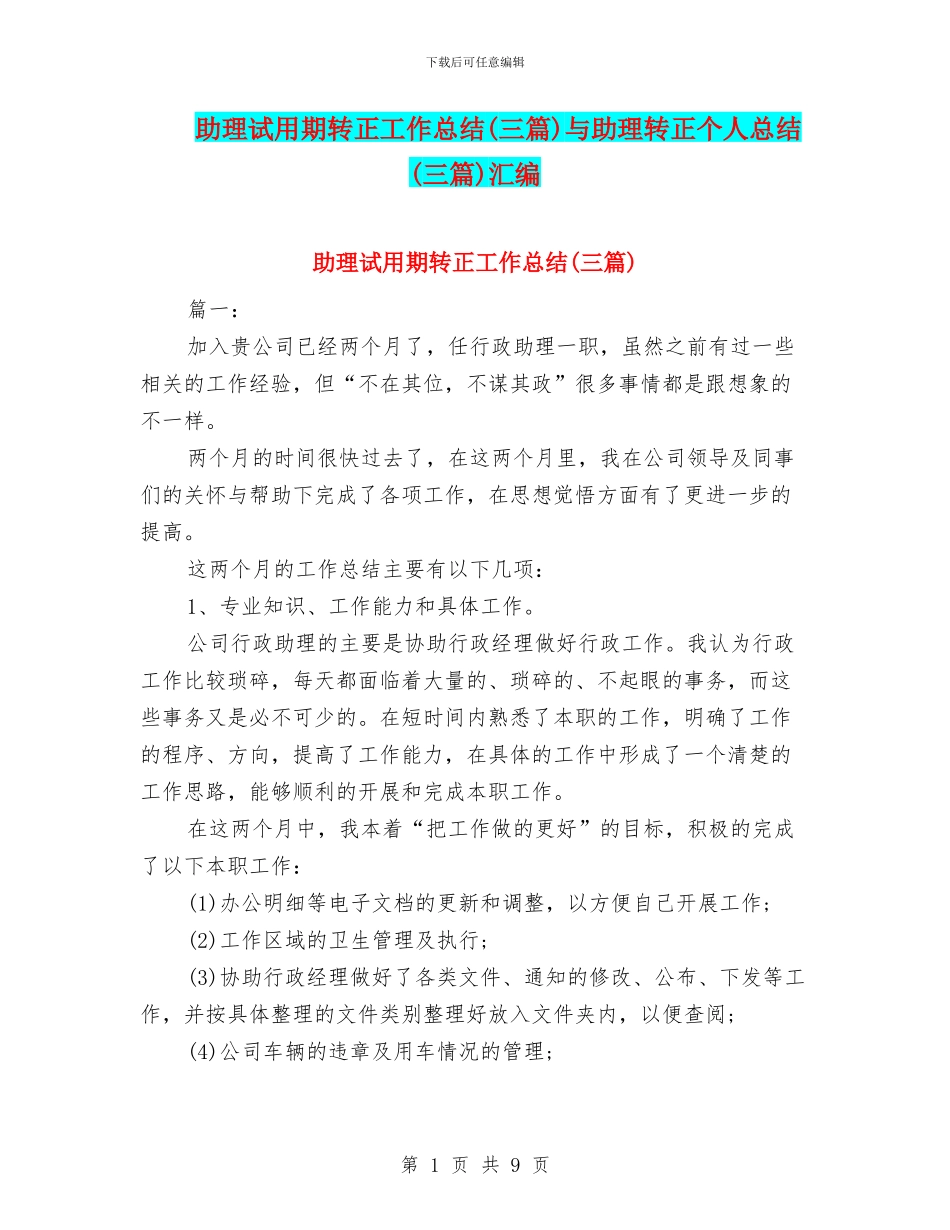 下载后可任意编辑

助理试用期转正工作总结(三篇)与助理转正个人总结(三篇)汇编

助理试用期转正工作总结(三篇)

篇一：

加入贵公司已经两个月了，任行政助理一职，虽然之前有过一些相关的工作经验，但“不在其位，不谋其政”很多事情都是跟想象的不一样。

两个月的时间很快过去了，在这两个月里，我在公司领导及同事们的关怀与帮助下完成了各项工作，在思想觉悟方面有了更进一步的提高。

这两个月的工作总结主要有以下几项：

1、专业知识、工作能力和具体工作。

公司行政助理的主要是协助行政经理做好行政工作。我认为行政工作比较琐碎，每天都面临着大量的、琐碎的、不起眼的事务，而这些事务又是必不可少的。在短时间内熟悉了本职的工作，明确了工作的程序、方向，提高了工作能力，在具体的工作中形成了一个清楚的工作思路，能够顺利的开展和完成本职工作。

在这两个月中，我本着“把工作做的更好”的目标，积极的完成了以下本职工作：

(1)办公明细等电子文档的更新和调整，以方便自己开展工作；

(2)工作区域的卫生管理及执行；

(3)协助行政经理做好了各类文件、通知的修改、公布、下发等工作，并按具体整理的文件类别整理好放入文件夹内，以便查阅；

(4)公司车辆的违章及用车情况的管理；

第 1 页 共 9 页